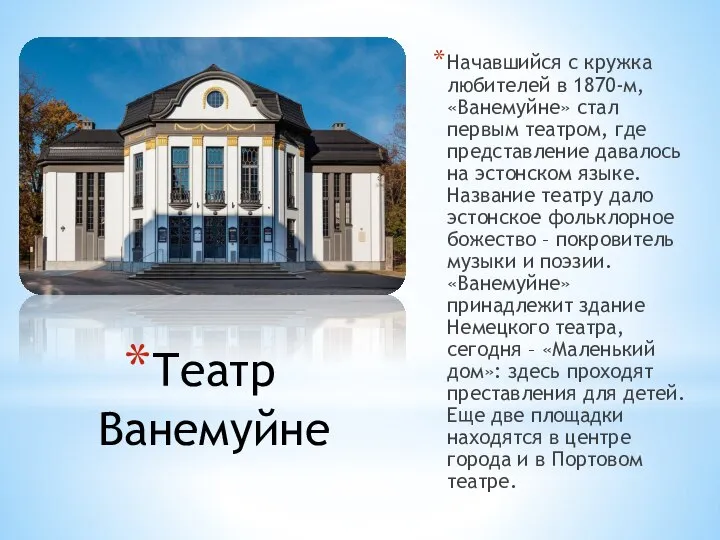 *Театр Ванемуйне

*Начавшийся с кружка любителей в 1870-м, «Ванемуйне» стал первым театром, где представление давалось на эстонском языке. Название театру дало эстонское фольклорное божество – покровитель музыки и поэзии. «Ванемуйне» принадлежит здание Немецкого театра, сегодня – «Маленький дом»: здесь проходят преставления для детей. Еще две площадки находятся в центре города и в Портовом театре.